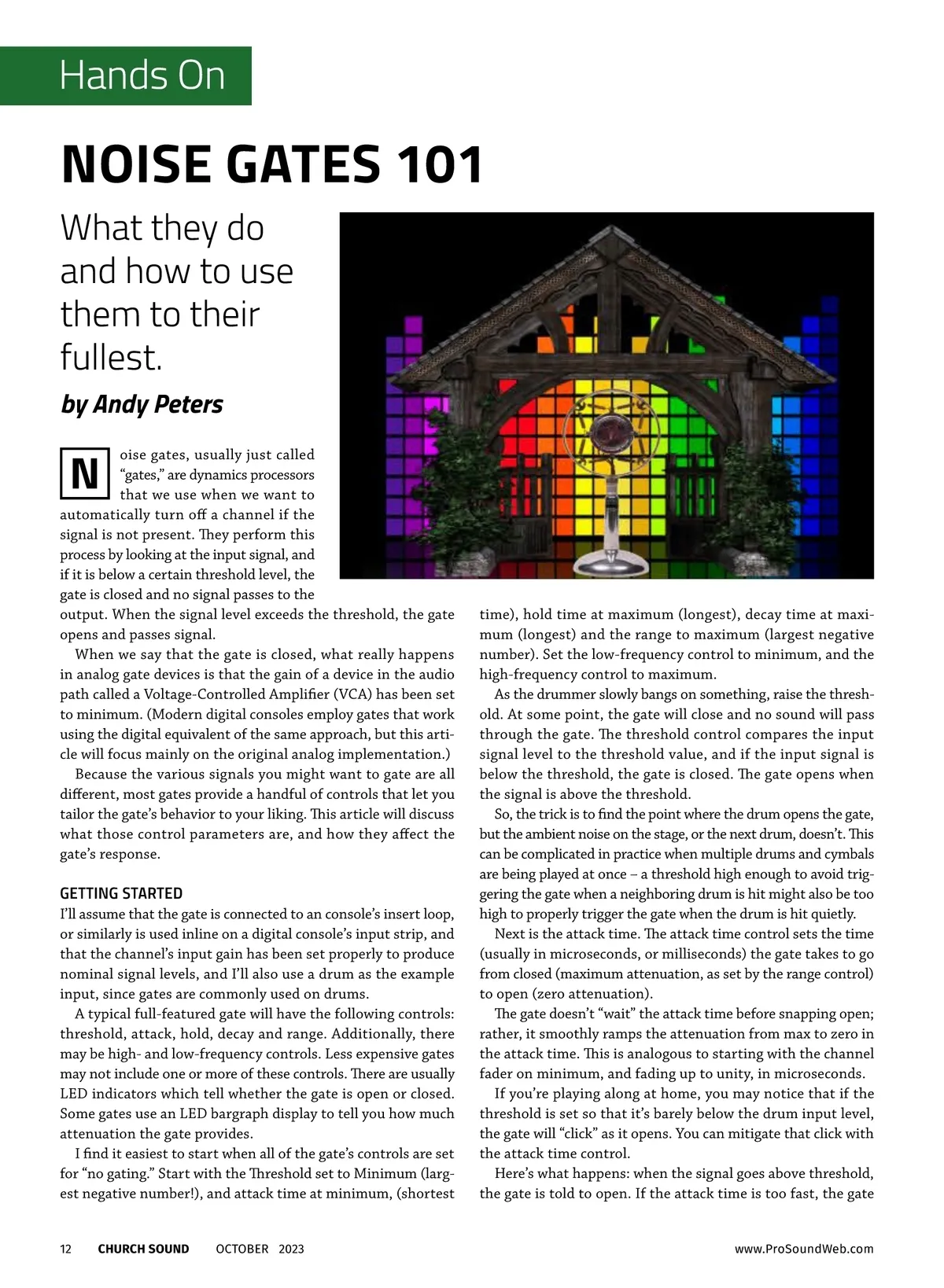 Hands On

NOISE GATES 101

What they do and how to use them to their fullest.

by Andy Peters

Noise gates, usually just called "gates," are dynamics processors that we use when we want to automatically turn off a channel if the signal is not present. They perform this process by looking at the input signal, and if it is below a certain threshold level, the gate is closed and no signal passes to the output. When the signal level exceeds the threshold, the gate opens and passes signal.

When we say that the gate is closed, what really happens in analog gate devices is that the gain of a device in the audio path called a Voltage-Controlled Amplifier (VCA) has been set to minimum. (Modern digital consoles employ gates that work using the digital equivalent of the same approach, but this article will focus mainly on the original analog implementation.)

Because the various signals you might want to gate are all different, most gates provide a handful of controls that let you tailor the gate's behavior to your liking. This article will discuss what those control parameters are, and how they affect the gate's response.

GETTING STARTED

I'll assume that the gate is connected to an console's insert loop, or similarly is used inline on a digital console's input strip, and that the channel's input gain has been set properly to produce nominal signal levels, and I'll also use a drum as the example input, since gates are commonly used on drums.

A typical full-featured gate will have the following controls: threshold, attack, hold, decay and range. Additionally, there may be high- and low-frequency controls. Less expensive gates may not include one or more of these controls. There are usually LED indicators which tell whether the gate is open or closed. Some gates use an LED bargraph display to tell you how much attenuation the gate provides.

I find it easiest to start when all of the gate's controls are set for "no gating." Start with the Threshold set to Minimum (largest negative number!), and attack time at minimum, (shortest time), hold time at maximum (longest), decay time at maximum (longest) and the range to maximum (largest negative number). Set the low-frequency control to minimum, and the high-frequency control to maximum.

As the drummer slowly bangs on something, raise the threshold. At some point, the gate will close and no sound will pass through the gate. The threshold control compares the input signal level to the threshold value, and if the input signal is below the threshold, the gate is closed. The gate opens when the signal is above the threshold.

So, the trick is to find the point where the drum opens the gate, but the ambient noise on the stage, or the next drum, doesn't. This can be complicated in practice when multiple drums and cymbals are being played at once – a threshold high enough to avoid triggering the gate when a neighboring drum is hit might also be too high to properly trigger the gate when the drum is hit quietly.

Next is the attack time. The attack time control sets the time (usually in microseconds, or milliseconds) the gate takes to go from closed (maximum attenuation, as set by the range control) to open (zero attenuation).

The gate doesn't "wait" the attack time before snapping open; rather, it smoothly ramps the attenuation from max to zero in the attack time. This is analogous to starting with the channel fader on minimum, and fading up to unity, in microseconds.

If you're playing along at home, you may notice that if the threshold is set so that it's barely below the drum input level, the gate will "click" as it opens. You can mitigate that click with the attack time control.

Here's what happens: when the signal goes above threshold, the gate is told to open. If the attack time is too fast, the gate

12 CHURCH SOUND OCTOBER 2023 www.ProSoundWeb.com